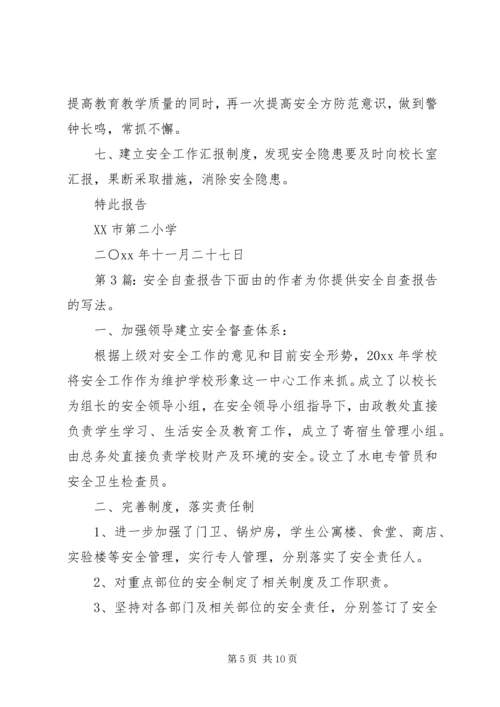 提高教育教学质量的同时，再一次提高安全方防范意识，做到警钟长鸣，常抓不懈。

七、建立安全工作汇报制度，发现安全隐患要及时向校长室汇报，果断采取措施，消除安全隐患。

特此报告

XX 市第二小学

二〇xx 年十一月二十七日

第 3 篇：安全自查报告下面由的作者为你提供安全自查报告的写法。

一、加强领导建立安全督查体系：

根据上级对安全工作的意见和目前安全形势，20xx 年学校将安全工作作为维护学校形象这一中心工作来抓。成立了以校长为组长的安全领导小组，在安全领导小组指导下，由政教处直接负责学生学习、生活安全及教育工作，成立了寄宿生管理小组。由总务处直接负责学校财产及环境的安全。设立了水电专管员和安全卫生检查员。

二、完善制度，落实责任制

1、进一步加强了门卫、锅炉房，学生公寓楼、食堂、商店、实验楼等安全管理，实行专人管理，分别落实了安全责任人。

2、对重点部位的安全制定了相关制度及工作职责。

3、坚持对各部门及相关部位的安全责任，分别签订了安全

第 5 页 共 10 页